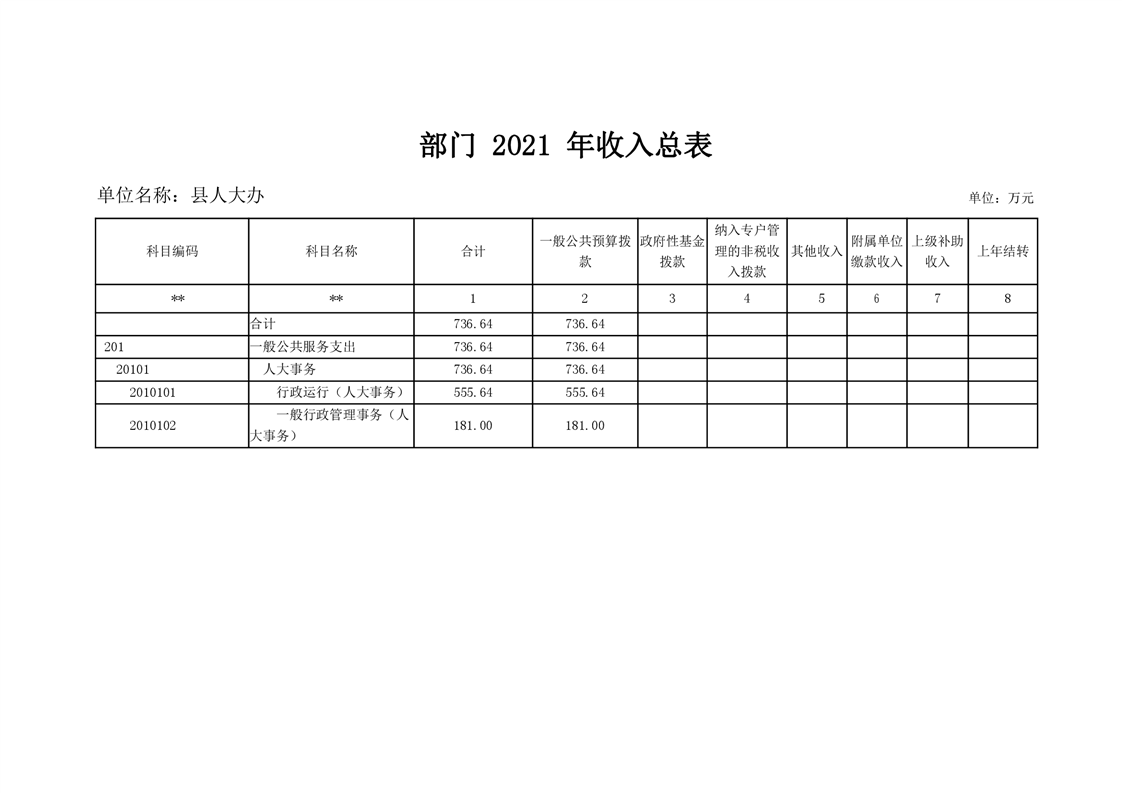 部门 2021 年收入总表

单位名称：县人大办

单位：万元

| 科目编码 | 科目名称 | 合计 | 一般公共预算拨款 | 政府性基金拨款 | 纳入专户管理的非税收入拨款 | 其他收入 | 附属单位缴款收入 | 上级补助收入 | 上年结转 |
|---|---|---|---|---|---|---|---|---|---|
| ** | ** | 1 | 2 | 3 | 4 | 5 | 6 | 7 | 8 |
|  | 合计 | 736.64 | 736.64 |  |  |  |  |  |  |
| 201 | 一般公共服务支出 | 736.64 | 736.64 |  |  |  |  |  |  |
| 20101 | 人大事务 | 736.64 | 736.64 |  |  |  |  |  |  |
| 2010101 | 行政运行（人大事务） | 555.64 | 555.64 |  |  |  |  |  |  |
| 2010102 | 一般行政管理事务（人大事务） | 181.00 | 181.00 |  |  |  |  |  |  |